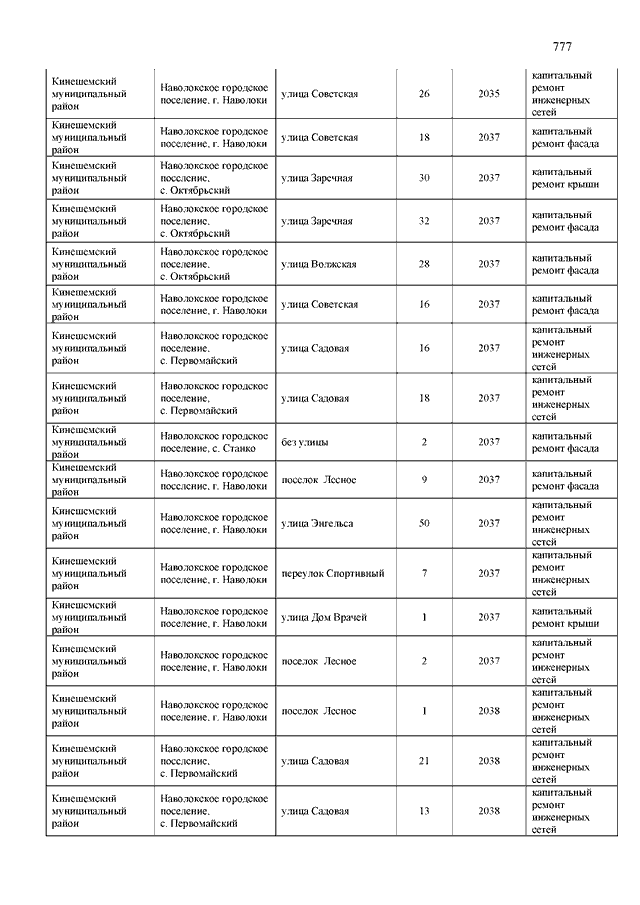 777

| | | | | | |
|---|---|---|---|---|---|
| Кинешемский муниципальный район | Наволокское городское поселение, г. Наволоки | улица Советская | 26 | 2035 | капитальный ремонт инженерных сетей |
| Кинешемский муниципальный район | Наволокское городское поселение, г. Наволоки | улица Советская | 18 | 2037 | капитальный ремонт фасада |
| Кинешемский муниципальный район | Наволокское городское поселение, с. Октябрьский | улица Заречная | 30 | 2037 | капитальный ремонт крыши |
| Кинешемский муниципальный район | Наволокское городское поселение, с. Октябрьский | улица Заречная | 32 | 2037 | капитальный ремонт фасада |
| Кинешемский муниципальный район | Наволокское городское поселение, с. Октябрьский | улица Волжская | 28 | 2037 | капитальный ремонт фасада |
| Кинешемский муниципальный район | Наволокское городское поселение, г. Наволоки | улица Советская | 16 | 2037 | капитальный ремонт фасада |
| Кинешемский муниципальный район | Наволокское городское поселение, с. Первомайский | улица Садовая | 16 | 2037 | капитальный ремонт инженерных сетей |
| Кинешемский муниципальный район | Наволокское городское поселение, с. Первомайский | улица Садовая | 18 | 2037 | капитальный ремонт инженерных сетей |
| Кинешемский муниципальный район | Наволокское городское поселение, с. Станко | без улицы | 2 | 2037 | капитальный ремонт фасада |
| Кинешемский муниципальный район | Наволокское городское поселение, г. Наволоки | поселок Лесное | 9 | 2037 | капитальный ремонт фасада |
| Кинешемский муниципальный район | Наволокское городское поселение, г. Наволоки | улица Энгельса | 50 | 2037 | капитальный ремонт инженерных сетей |
| Кинешемский муниципальный район | Наволокское городское поселение, г. Наволоки | переулок Спортивный | 7 | 2037 | капитальный ремонт инженерных сетей |
| Кинешемский муниципальный район | Наволокское городское поселение, г. Наволоки | улица Дом Врачей | 1 | 2037 | капитальный ремонт крыши |
| Кинешемский муниципальный район | Наволокское городское поселение, г. Наволоки | поселок Лесное | 2 | 2037 | капитальный ремонт инженерных сетей |
| Кинешемский муниципальный район | Наволокское городское поселение, г. Наволоки | поселок Лесное | 1 | 2038 | капитальный ремонт инженерных сетей |
| Кинешемский муниципальный район | Наволокское городское поселение, с. Первомайский | улица Садовая | 21 | 2038 | капитальный ремонт инженерных сетей |
| Кинешемский муниципальный район | Наволокское городское поселение, с. Первомайский | улица Садовая | 13 | 2038 | капитальный ремонт инженерных сетей |